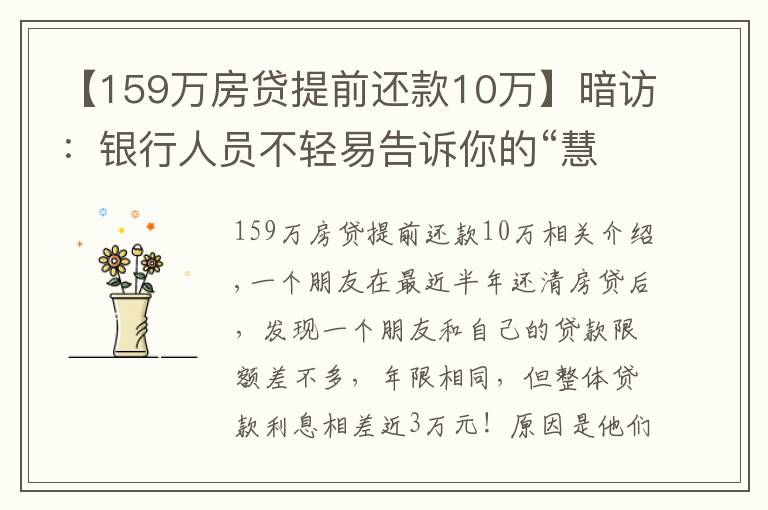 【159万房贷提前还款10万】暗访：银行人员不轻易告诉你的“慧

159万房贷提前还款10万相关介绍，一个朋友在最近半年还清房贷后，发现一个朋友和自己的贷款限额差不多，年限相同，但整体贷款利息相差近3万元！原因是他们